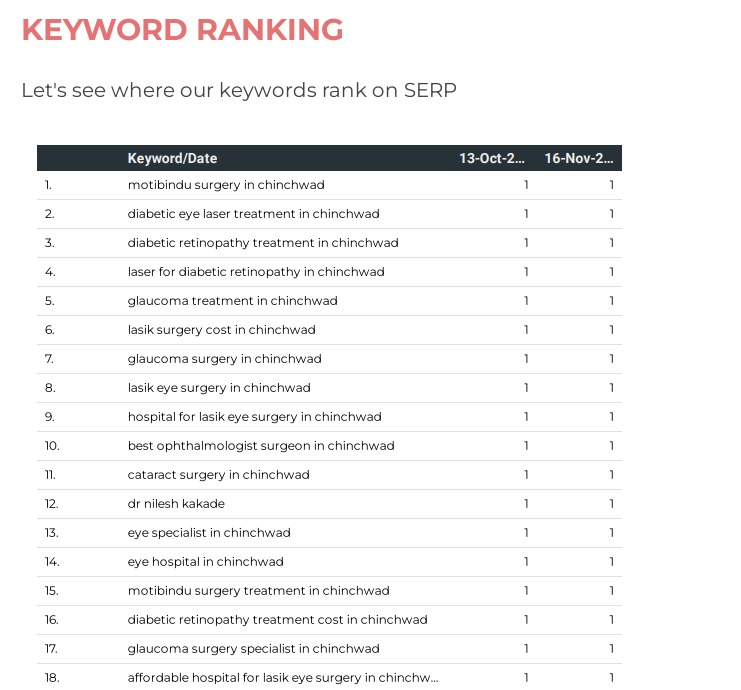 KEYWORD RANKING

Let's see where our keywords rank on SERP

| | Keyword/Date | 13-Oct-2... | 16-Nov-2... |
|---|---|---|---|
| 1. | motibindu surgery in chinchwad | 1 | 1 |
| 2. | diabetic eye laser treatment in chinchwad | 1 | 1 |
| 3. | diabetic retinopathy treatment in chinchwad | 1 | 1 |
| 4. | laser for diabetic retinopathy in chinchwad | 1 | 1 |
| 5. | glaucoma treatment in chinchwad | 1 | 1 |
| 6. | lasik surgery cost in chinchwad | 1 | 1 |
| 7. | glaucoma surgery in chinchwad | 1 | 1 |
| 8. | lasik eye surgery in chinchwad | 1 | 1 |
| 9. | hospital for lasik eye surgery in chinchwad | 1 | 1 |
| 10. | best ophthalmologist surgeon in chinchwad | 1 | 1 |
| 11. | cataract surgery in chinchwad | 1 | 1 |
| 12. | dr nilesh kakade | 1 | 1 |
| 13. | eye specialist in chinchwad | 1 | 1 |
| 14. | eye hospital in chinchwad | 1 | 1 |
| 15. | motibindu surgery treatment in chinchwad | 1 | 1 |
| 16. | diabetic retinopathy treatment cost in chinchwad | 1 | 1 |
| 17. | glaucoma surgery specialist in chinchwad | 1 | 1 |
| 18. | affordable hospital for lasik eye surgery in chinchw... | 1 | 1 |